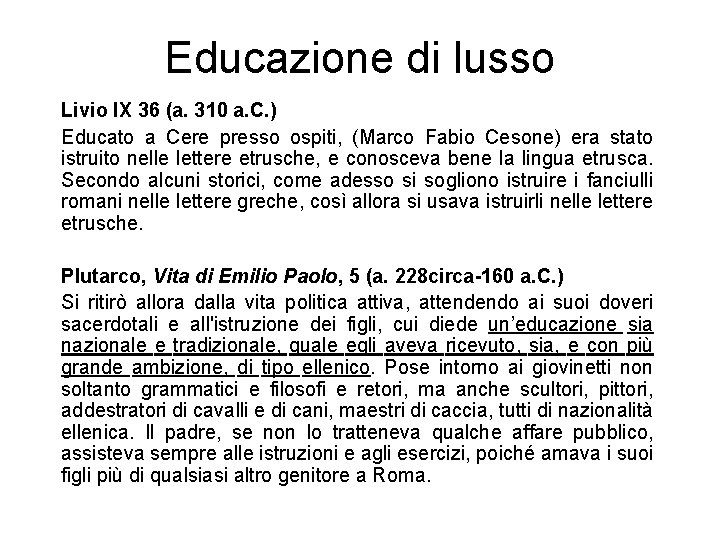 Educazione di lusso

Livio IX 36 (a. 310 a.C.)

Educato a Cere presso ospiti, (Marco Fabio Cesone) era stato istruito nelle lettere etrusche, e conosceva bene la lingua etrusca. Secondo alcuni storici, come adesso si sogliono istruire i fanciulli romani nelle lettere greche, così allora si usava istruirli nelle lettere etrusche.

Plutarco, Vita di Emilio Paolo, 5 (a. 228circa-160 a.C.)

Si ritirò allora dalla vita politica attiva, attendendo ai suoi doveri sacerdotali e all'istruzione dei figli, cui diede un'educazione sia nazionale e tradizionale, quale egli aveva ricevuto, sia, e con più grande ambizione, di tipo ellenico. Pose intorno ai giovinetti non soltanto grammatici e filosofi e retori, ma anche scultori, pittori, addestratori di cavalli e di cani, maestri di caccia, tutti di nazionalità ellenica. Il padre, se non lo tratteneva qualche affare pubblico, assisteva sempre alle istruzioni e agli esercizi, poiché amava i suoi figli più di qualsiasi altro genitore a Roma.